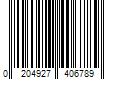 0 204927 406789